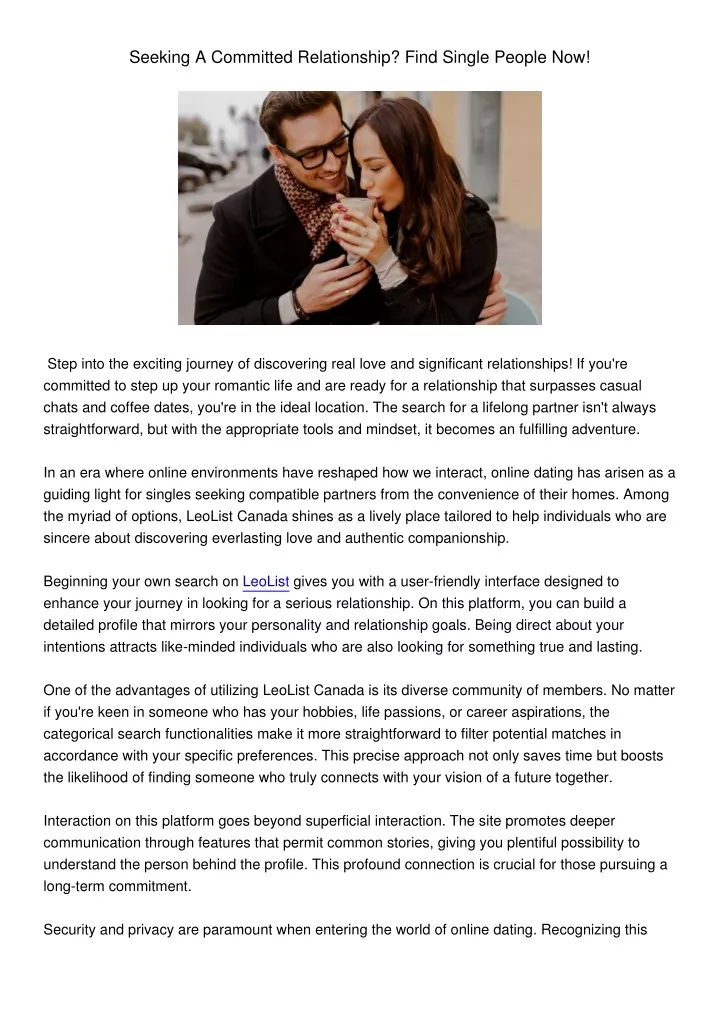 Seeking A Committed Relationship? Find Single People Now!

Step into the exciting journey of discovering real love and significant relationships! If you're committed to step up your romantic life and are ready for a relationship that surpasses casual chats and coffee dates, you're in the ideal location. The search for a lifelong partner isn't always straightforward, but with the appropriate tools and mindset, it becomes an fulfilling adventure.

In an era where online environments have reshaped how we interact, online dating has arisen as a guiding light for singles seeking compatible partners from the convenience of their homes. Among the myriad of options, LeoList Canada shines as a lively place tailored to help individuals who are sincere about discovering everlasting love and authentic companionship.

Beginning your own search on LeoList gives you with a user-friendly interface designed to enhance your journey in looking for a serious relationship. On this platform, you can build a detailed profile that mirrors your personality and relationship goals. Being direct about your intentions attracts like-minded individuals who are also looking for something true and lasting.

One of the advantages of utilizing LeoList Canada is its diverse community of members. No matter if you're keen in someone who has your hobbies, life passions, or career aspirations, the categorical search functionalities make it more straightforward to filter potential matches in accordance with your specific preferences. This precise approach not only saves time but boosts the likelihood of finding someone who truly connects with your vision of a future together.

Interaction on this platform goes beyond superficial interaction. The site promotes deeper communication through features that permit common stories, giving you plentiful possibility to understand the person behind the profile. This profound connection is crucial for those pursuing a long-term commitment.

Security and privacy are paramount when entering the world of online dating. Recognizing this